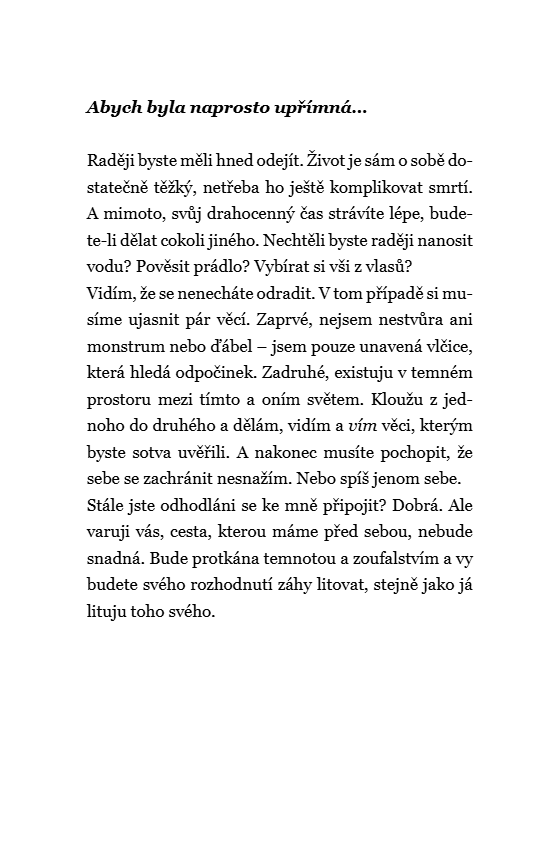 Abych byla naprosto upřímná…

Raději byste měli hned odejít. Život je sám o sobě dostatečně těžký, netřeba ho ještě komplikovat smrtí. A mimoto, svůj drahocenný čas strávíte lépe, budete-li dělat cokoli jiného. Nechtěli byste raději nanosit vodu? Pověsit prádlo? Vybírat si vši z vlasů?
Vidím, že se nenecháte odradit. V tom případě si musíme ujasnit pár věcí. Zaprvé, nejsem nestvůra ani monstrum nebo ďábel – jsem pouze unavená vlčice, která hledá odpočinek. Zadruhé, existuju v temném prostoru mezi tímto a oním světem. Kloužu z jednoho do druhého a dělám, vidím a vím věci, kterým byste sotva uvěřili. A nakonec musíte pochopit, že sebe se zachránit nesnažím. Nebo spíš jenom sebe.
Stále jste odhodláni se ke mně připojit? Dobrá. Ale varuji vás, cesta, kterou máme před sebou, nebude snadná. Bude protkána temnotou a zoufalstvím a vy budete svého rozhodnutí záhy litovat, stejně jako já lituju toho svého.